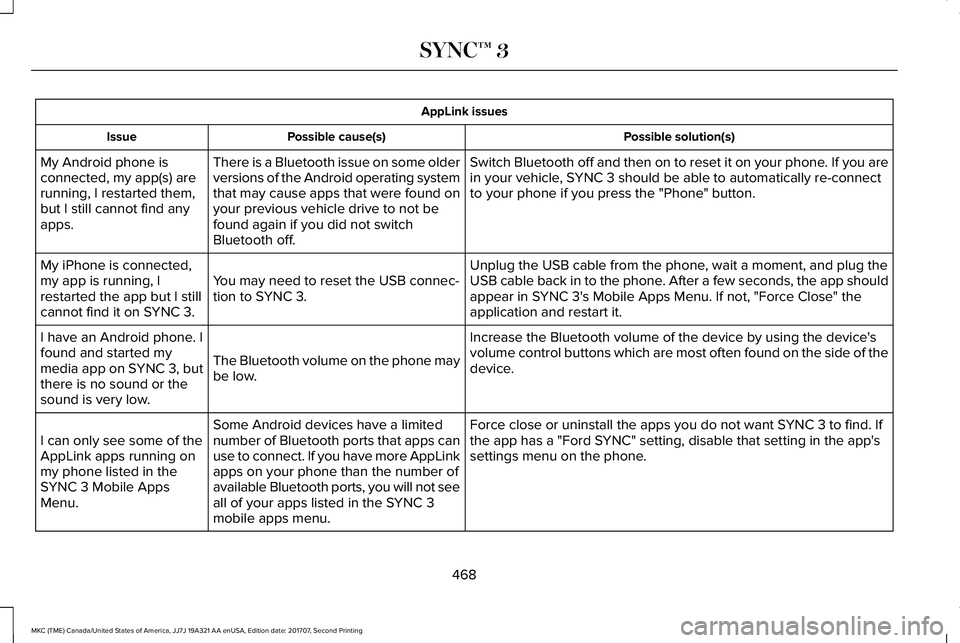 SYNC™ 3

AppLink issues

| Issue | Possible cause(s) | Possible solution(s) |
|---|---|---|
| My Android phone is connected, my app(s) are running, I restarted them, but I still cannot find any apps. | There is a Bluetooth issue on some older versions of the Android operating system that may cause apps that were found on your previous vehicle drive to not be found again if you did not switch Bluetooth off. | Switch Bluetooth off and then on to reset it on your phone. If you are in your vehicle, SYNC 3 should be able to automatically re-connect to your phone if you press the "Phone" button. |
| My iPhone is connected, my app is running, I restarted the app but I still cannot find it on SYNC 3. | You may need to reset the USB connection to SYNC 3. | Unplug the USB cable from the phone, wait a moment, and plug the USB cable back in to the phone. After a few seconds, the app should appear in SYNC 3's Mobile Apps Menu. If not, "Force Close" the application and restart it. |
| I have an Android phone. I found and started my media app on SYNC 3, but there is no sound or the sound is very low. | The Bluetooth volume on the phone may be low. | Increase the Bluetooth volume of the device by using the device's volume control buttons which are most often found on the side of the device. |
| I can only see some of the AppLink apps running on my phone listed in the SYNC 3 Mobile Apps Menu. | Some Android devices have a limited number of Bluetooth ports that apps can use to connect. If you have more AppLink apps on your phone than the number of available Bluetooth ports, you will not see all of your apps listed in the SYNC 3 mobile apps menu. | Force close or uninstall the apps you do not want SYNC 3 to find. If the app has a "Ford SYNC" setting, disable that setting in the app's settings menu on the phone. |

468

MKC (TME) Canada/United States of America, JJ7J 19A321 AA enUSA, Edition date: 201707, Second Printing

carmanualsonline.info